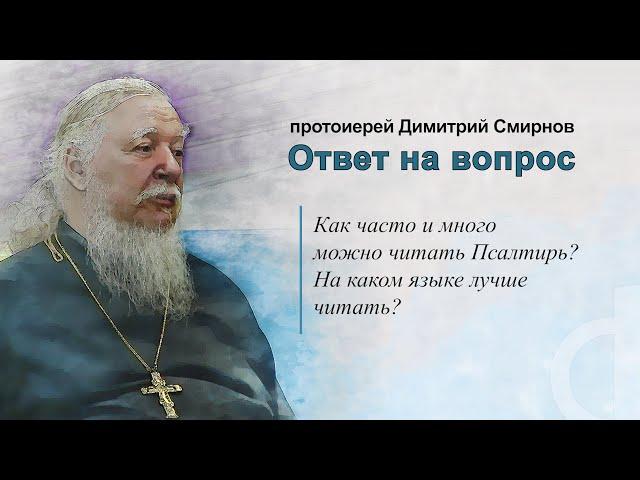 протоиерей Димитрий Смирнов

Ответ на вопрос

Как часто и много можно читать Псалтирь? На каком языке лучше читать?